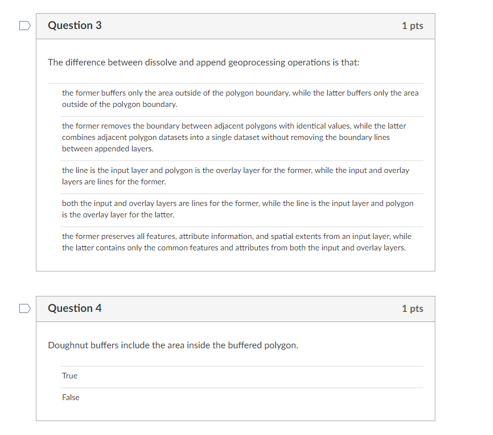 Question 3

1 pts

The difference between dissolve and append geoprocessing operations is that:

the former buffers only the area outside of the polygon boundary, while the latter buffers only the area outside of the polygon boundary.

the former removes the boundary between adjacent polygons with identical values, while the latter combines adjacent polygon datasets into a single dataset without removing the boundary lines between appended layers.

the line is the input layer and polygon is the overlay layer for the former, while the input and overlay layers are lines for the former.

both the input and overlay layers are lines for the former, while the line is the input layer and polygon is the overlay layer for the latter.

the former preserves all features, attribute information, and spatial extents from an input layer, while the latter contains only the common features and attributes from both the input and overlay layers.

Question 4

1 pts

Doughnut buffers include the area inside the buffered polygon.

True

False